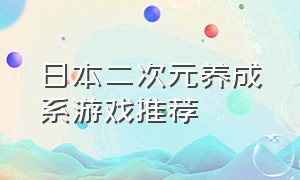 日本二次元养成系游戏推荐